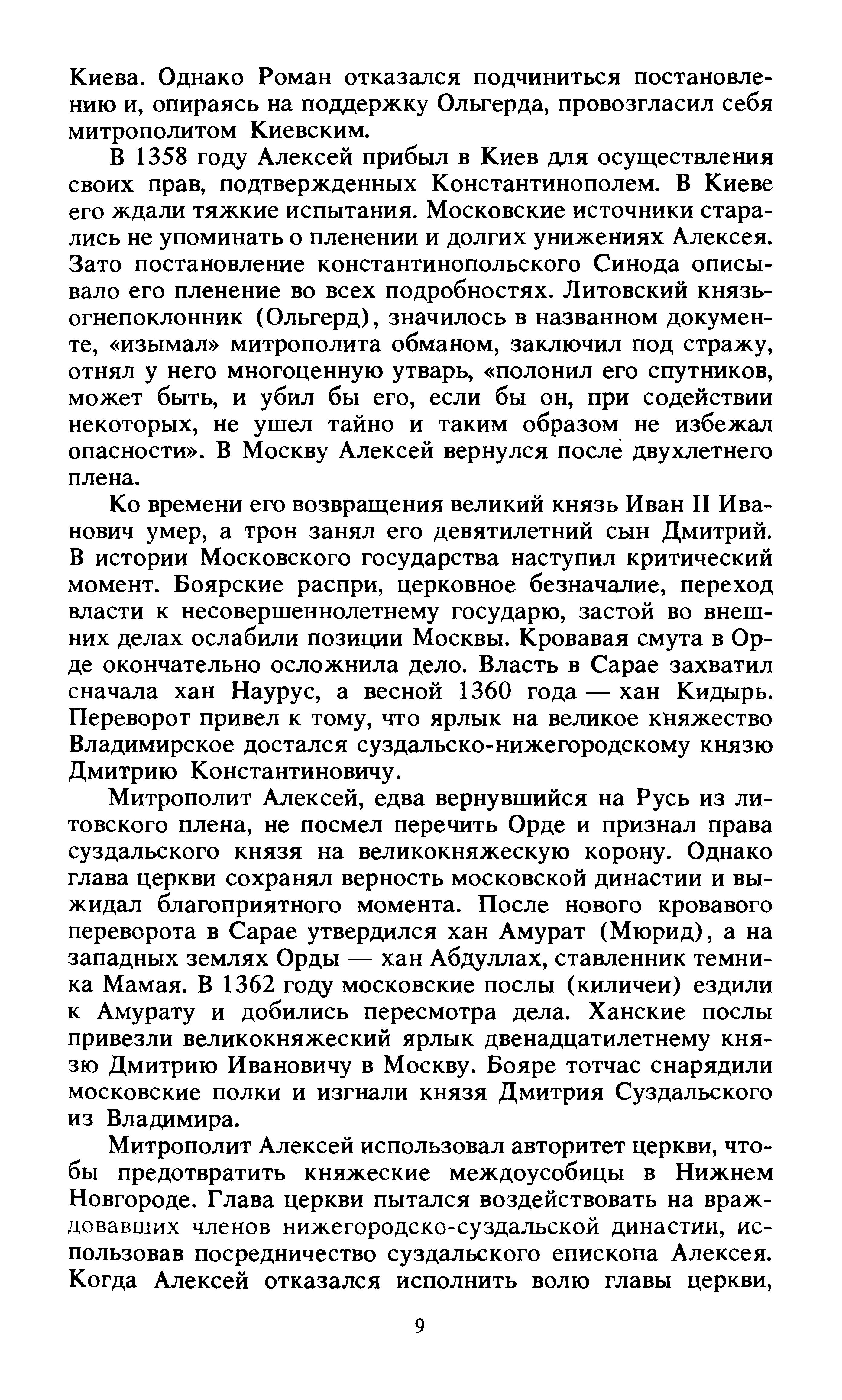 Киева. Однако Роман отказался подчиниться постановлению и, опираясь на поддержку Ольгерда, провозгласил себя митрополитом Киевским.

В 1358 году Алексей прибыл в Киев для осуществления своих прав, подтвержденных Константинополем. В Киеве его ждали тяжкие испытания. Московские источники старались не упоминать о пленении и долгих унижениях Алексея. Зато постановление константинопольского Синода описывало его пленение во всех подробностях. Литовский князь-огнепоклонник (Ольгерд), значилось в названном документе, «изымал» митрополита обманом, заключил под стражу, отнял у него многоценную утварь, «полонил его спутников, может быть, и убил бы его, если бы он, при содействии некоторых, не ушел тайно и таким образом не избежал опасности». В Москву Алексей вернулся после двухлетнего плена.

Ко времени его возвращения великий князь Иван II Иванович умер, а трон занял его девятилетний сын Дмитрий. В истории Московского государства наступил критический момент. Боярские распри, церковное безначалие, переход власти к несовершеннолетнему государю, застой во внешних делах ослабили позиции Москвы. Кровавая смута в Орде окончательно осложнила дело. Власть в Сарае захватил сначала хан Наурус, а весной 1360 года — хан Кидырь. Переворот привел к тому, что ярлык на великое княжество Владимирское достался суздальско-нижегородскому князю Дмитрию Константиновичу.

Митрополит Алексей, едва вернувшийся на Русь из литовского плена, не посмел перечить Орде и признал права суздальского князя на великокняжескую корону. Однако глава церкви сохранял верность московской династии и выжидал благоприятного момента. После нового кровавого переворота в Сарае утвердился хан Амурат (Мюрид), а на западных землях Орды — хан Абдуллах, ставленник темника Мамая. В 1362 году московские послы (киличеи) ездили к Амурату и добились пересмотра дела. Ханские послы привезли великокняжеский ярлык двенадцатилетнему князю Дмитрию Ивановичу в Москву. Бояре тотчас снарядили московские полки и изгнали князя Дмитрия Суздальского из Владимира.

Митрополит Алексей использовал авторитет церкви, чтобы предотвратить княжеские междоусобицы в Нижнем Новгороде. Глава церкви пытался воздействовать на враждовавших членов нижегородско-суздальской династии, использовав посредничество суздальского епископа Алексея. Когда Алексей отказался исполнить волю главы церкви,

9